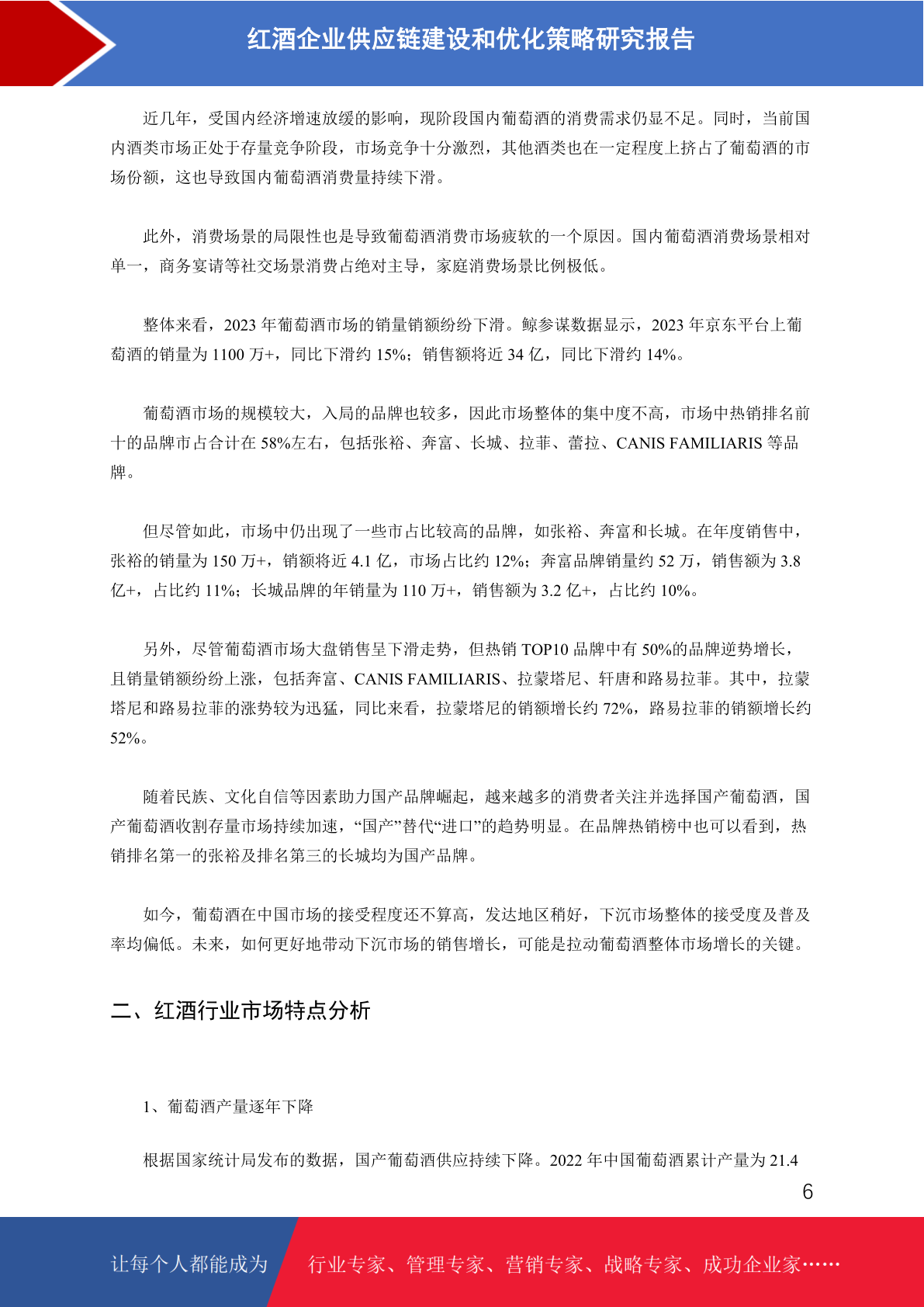 红酒企业供应链建设和优化策略研究报告

近几年，受国内经济增速放缓的影响，现阶段国内葡萄酒的消费需求仍显不足。同时，当前国内酒类市场正处于存量竞争阶段，市场竞争十分激烈，其他酒类也在一定程度上挤占了葡萄酒的市场份额，这也导致国内葡萄酒消费量持续下滑。

此外，消费场景的局限性也是导致葡萄酒消费市场疲软的一个原因。国内葡萄酒消费场景相对单一，商务宴请等社交场景消费占绝对主导，家庭消费场景比例极低。

整体来看，2023 年葡萄酒市场的销量销额纷纷下滑。鲸参谋数据显示，2023 年京东平台上葡萄酒的销量为 1100 万+，同比下滑约 15%；销售额将近 34 亿，同比下滑约 14%。

葡萄酒市场的规模较大，入局的品牌也较多，因此市场整体的集中度不高，市场中热销排名前十的品牌市占合计在 58%左右，包括张裕、奔富、长城、拉菲、蕾拉、CANIS FAMILIARIS 等品牌。

但尽管如此，市场中仍出现了一些市占比较高的品牌，如张裕、奔富和长城。在年度销售中，张裕的销量为 150 万+，销额将近 4.1 亿，市场占比约 12%；奔富品牌销量约 52 万，销售额为 3.8 亿+，占比约 11%；长城品牌的年销量为 110 万+，销售额为 3.2 亿+，占比约 10%。

另外，尽管葡萄酒市场大盘销售呈下滑走势，但热销 TOP10 品牌中有 50%的品牌逆势增长，且销量销额纷纷上涨，包括奔富、CANIS FAMILIARIS、拉蒙塔尼、轩唐和路易拉菲。其中，拉蒙塔尼和路易拉菲的涨势较为迅猛，同比来看，拉蒙塔尼的销额增长约 72%，路易拉菲的销额增长约 52%。

随着民族、文化自信等因素助力国产品牌崛起，越来越多的消费者关注并选择国产葡萄酒，国产葡萄酒收割存量市场持续加速，“国产”替代“进口”的趋势明显。在品牌热销榜中也可以看到，热销排名第一的张裕及排名第三的长城均为国产品牌。

如今，葡萄酒在中国市场的接受程度还不算高，发达地区稍好，下沉市场整体的接受度及普及率均偏低。未来，如何更好地带动下沉市场的销售增长，可能是拉动葡萄酒整体市场增长的关键。

二、红酒行业市场特点分析

1、葡萄酒产量逐年下降

根据国家统计局发布的数据，国产葡萄酒供应持续下降。2022 年中国葡萄酒累计产量为 21.4

6

让每个人都能成为 行业专家、管理专家、营销专家、战略专家、成功企业家……